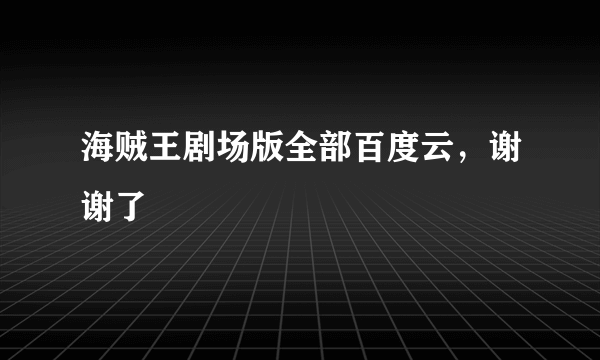 海贼王剧场版全部百度云，谢谢了